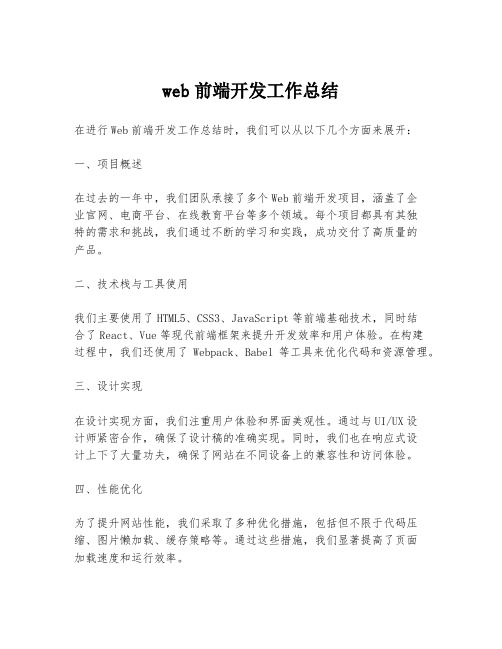 web 前端开发工作总结

在进行 Web 前端开发工作总结时，我们可以从以下几个方面来展开：

一、项目概述

在过去的一年中，我们团队承接了多个 Web 前端开发项目，涵盖了企业官网、电商平台、在线教育平台等多个领域。每个项目都具有其独特的需求和挑战，我们通过不断的学习和实践，成功交付了高质量的产品。

二、技术栈与工具使用

我们主要使用了 HTML5、CSS3、JavaScript 等前端基础技术，同时结合了 React、Vue 等现代前端框架来提升开发效率和用户体验。在构建过程中，我们还使用了 Webpack、Babel 等工具来优化代码和资源管理。

三、设计实现

在设计实现方面，我们注重用户体验和界面美观性。通过与 UI/UX 设计师紧密合作，确保了设计稿的准确实现。同时，我们也在响应式设计上下了大量功夫，确保了网站在不同设备上的兼容性和访问体验。

四、性能优化

为了提升网站性能，我们采取了多种优化措施，包括但不限于代码压缩、图片懒加载、缓存策略等。通过这些措施，我们显著提高了页面加载速度和运行效率。